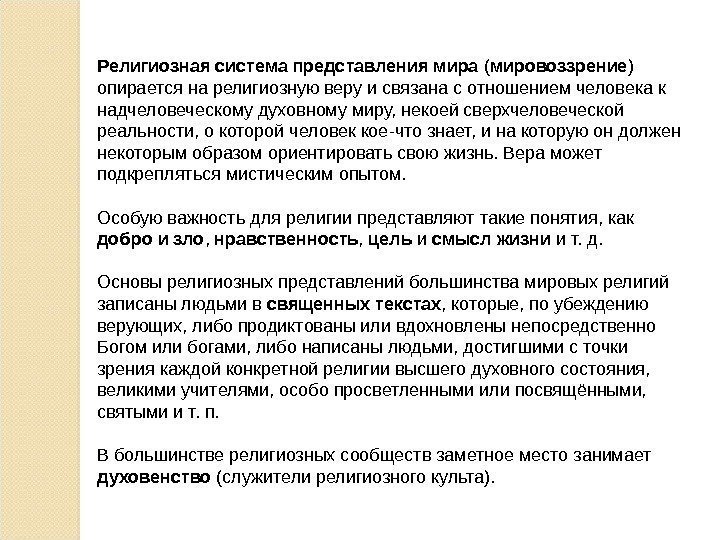 Религиозная система представления мира (мировоззрение) опирается на религиозную веру и связана с отношением человека к надчеловеческому духовному миру, некоей сверхчеловеческой реальности, о которой человек кое-что знает, и на которую он должен некоторым образом ориентировать свою жизнь. Вера может подкрепляться мистическим опытом.

Особую важность для религии представляют такие понятия, как добро и зло, нравственность, цель и смысл жизни и т. д.

Основы религиозных представлений большинства мировых религий записаны людьми в священных текстах, которые, по убеждению верующих, либо продиктованы или вдохновлены непосредственно Богом или богами, либо написаны людьми, достигшими с точки зрения каждой конкретной религии высшего духовного состояния, великими учителями, особо просветленными или посвящёнными, святыми и т. п.

В большинстве религиозных сообществ заметное место занимает духовенство (служители религиозного культа).